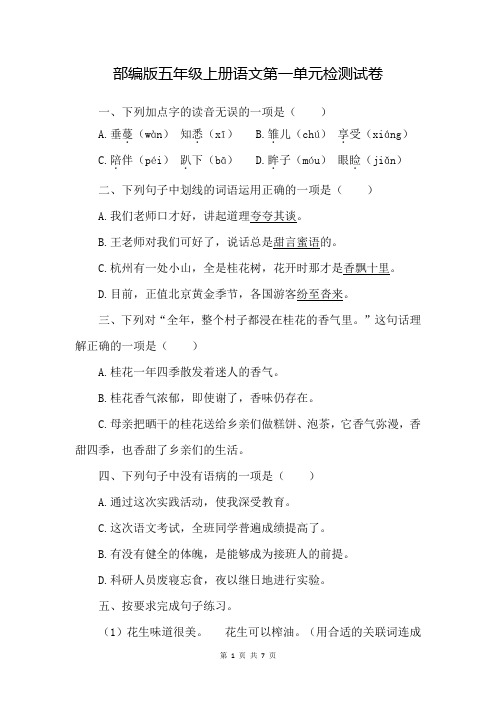 部编版五年级上册语文第一单元检测试卷

一、下列加点字的读音无误的一项是（　　）

A. 垂蔓（wàn）　知悉（xī）　　B. 雏儿（chú）　享受（xiǎng）

C. 陪伴（péi）　趴下（bā）　　D. 眸子（móu）　眼睑（jiǎn）

二、下列句子中划线的词语运用正确的一项是（　　）

A. 我们老师口才好，讲起道理夸夸其谈。

B. 王老师对我们可好了，说话总是甜言蜜语的。

C. 杭州有一处小山，全是桂花树，花开时那才是香飘十里。

D. 目前，正值北京黄金季节，各国游客纷至沓来。

三、下列对“全年，整个村子都浸在桂花的香气里。”这句话理解正确的一项是（　　）

A. 桂花一年四季散发着迷人的香气。

B. 桂花香气浓郁，即使谢了，香味仍存在。

C. 母亲把晒干的桂花送给乡亲们做糕饼、泡茶，它香气弥漫，香甜四季，也香甜了乡亲们的生活。

四、下列句子中没有语病的一项是（　　）

A. 通过这次实践活动，使我深受教育。

C. 这次语文考试，全班同学普遍成绩提高了。

B. 有没有健全的体魄，是能够成为接班人的前提。

D. 科研人员废寝忘食，夜以继日地进行实验。

五、按要求完成句子练习。

（1）花生味道很美。　　花生可以榨油。（用合适的关联词连成

第 1 页 共 7 页